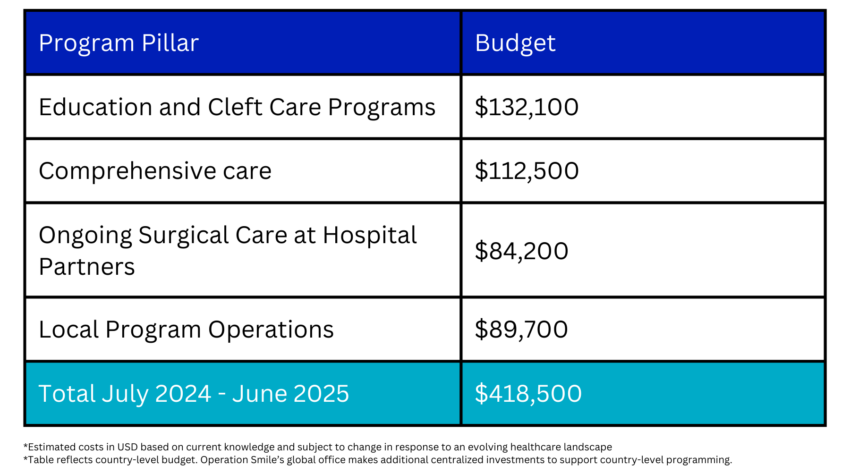 | Program Pillar | Budget |
|---|---|
| Education and Cleft Care Programs | \$132,100 |
| Comprehensive care | \$112,500 |
| Ongoing Surgical Care at Hospital Partners | \$84,200 |
| Local Program Operations | \$89,700 |
| Total July 2024 - June 2025 | \$418,500 |

*Estimated costs in USD based on current knowledge and subject to change in response to an evolving healthcare landscape
*Table reflects country-level budget. Operation Smile's global office makes additional centralized investments to support country-level programming.